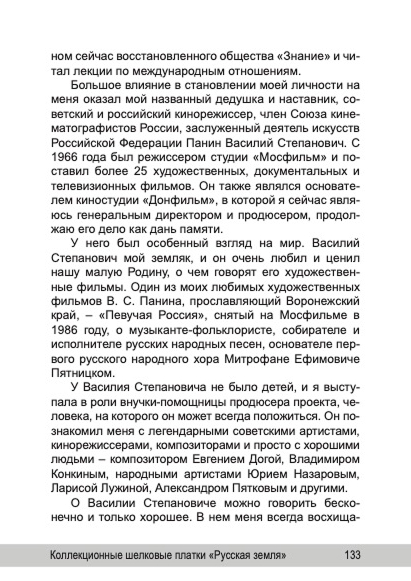 ном сейчас восстановленного общества «Знание» и читал лекции по международным отношениям.

Большое влияние в становлении моей личности на меня оказал мой названный дедушка и наставник, советский и российский кинорежиссер, член Союза кинематографистов России, заслуженный деятель искусств Российской Федерации Панин Василий Степанович. С 1966 года был режиссером студии «Мосфильм» и поставил более 25 художественных, документальных и телевизионных фильмов. Он также являлся основателем киностудии «Донфильм», в которой я сейчас являюсь генеральным директором и продюсером, продолжаю его дело как дань памяти.

У него был особенный взгляд на мир. Василий Степанович мой земляк, и он очень любил и ценил нашу малую Родину, о чем говорят его художественные фильмы. Один из моих любимых художественных фильмов В. С. Панина, прославляющий Воронежский край, – «Певучая Россия», снятый на Мосфильме в 1986 году, о музыканте-фольклористе, собирателе и исполнителе русских народных песен, основателе первого русского народного хора Митрофане Ефимовиче Пятницком.

У Василия Степановича не было детей, и я выступала в роли внучки-помощницы продюсера проекта, человека, на которого он может всегда положиться. Он познакомил меня с легендарными советскими артистами, кинорежиссерами, композиторами и просто с хорошими людьми – композитором Евгением Догой, Владимиром Конкиным, народными артистами Юрием Назаровым, Ларисой Лужиной, Александром Пятковым и другими.

О Василии Степановиче можно говорить бесконечно и только хорошее. В нем меня всегда восхища-

Коллекционные шелковые платки «Русская земля» 133